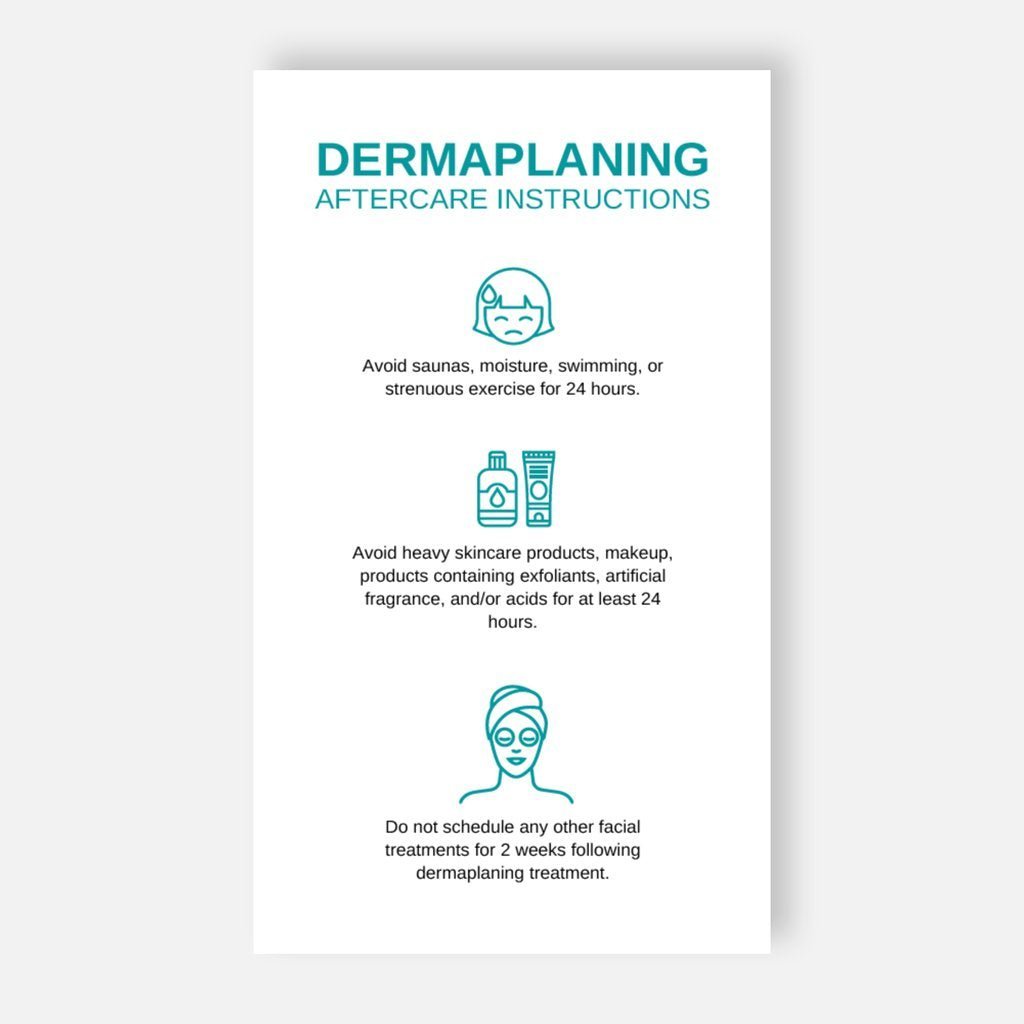 DERMAPLANING
AFTERCARE INSTRUCTIONS

Avoid saunas, moisture, swimming, or strenuous exercise for 24 hours.

Avoid heavy skincare products, makeup, products containing exfoliants, artificial fragrance, and/or acids for at least 24 hours.

Do not schedule any other facial treatments for 2 weeks following dermaplaning treatment.